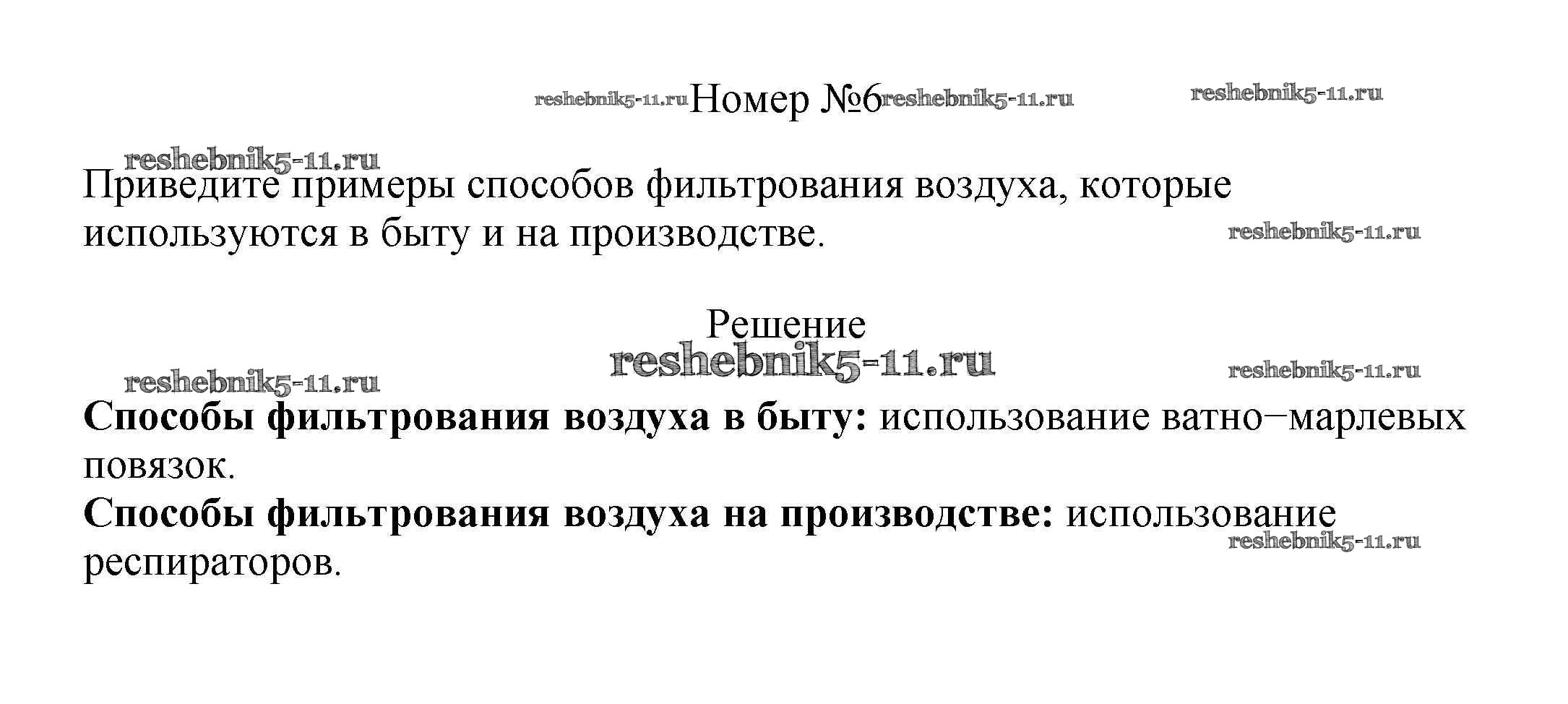 Номер №6

Приведите примеры способов фильтрования воздуха, которые используются в быту и на производстве.

Решение

Способы фильтрования воздуха в быту: использование ватно−марлевых повязок.
Способы фильтрования воздуха на производстве: использование респираторов.

reshebnik5-11.ru